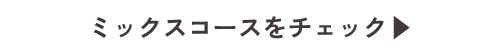 ミックスコースをチェック▶